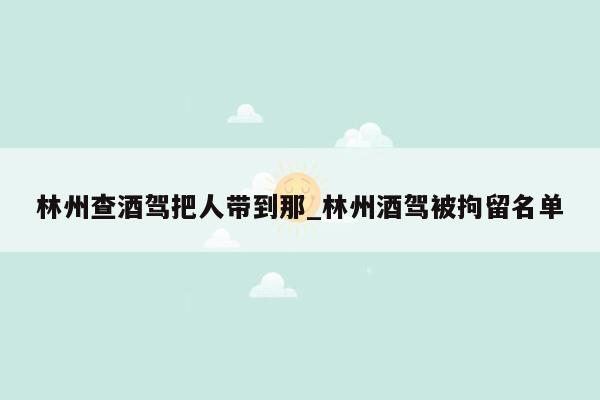 林州查酒驾把人带到那_林州酒驾被拘留名单